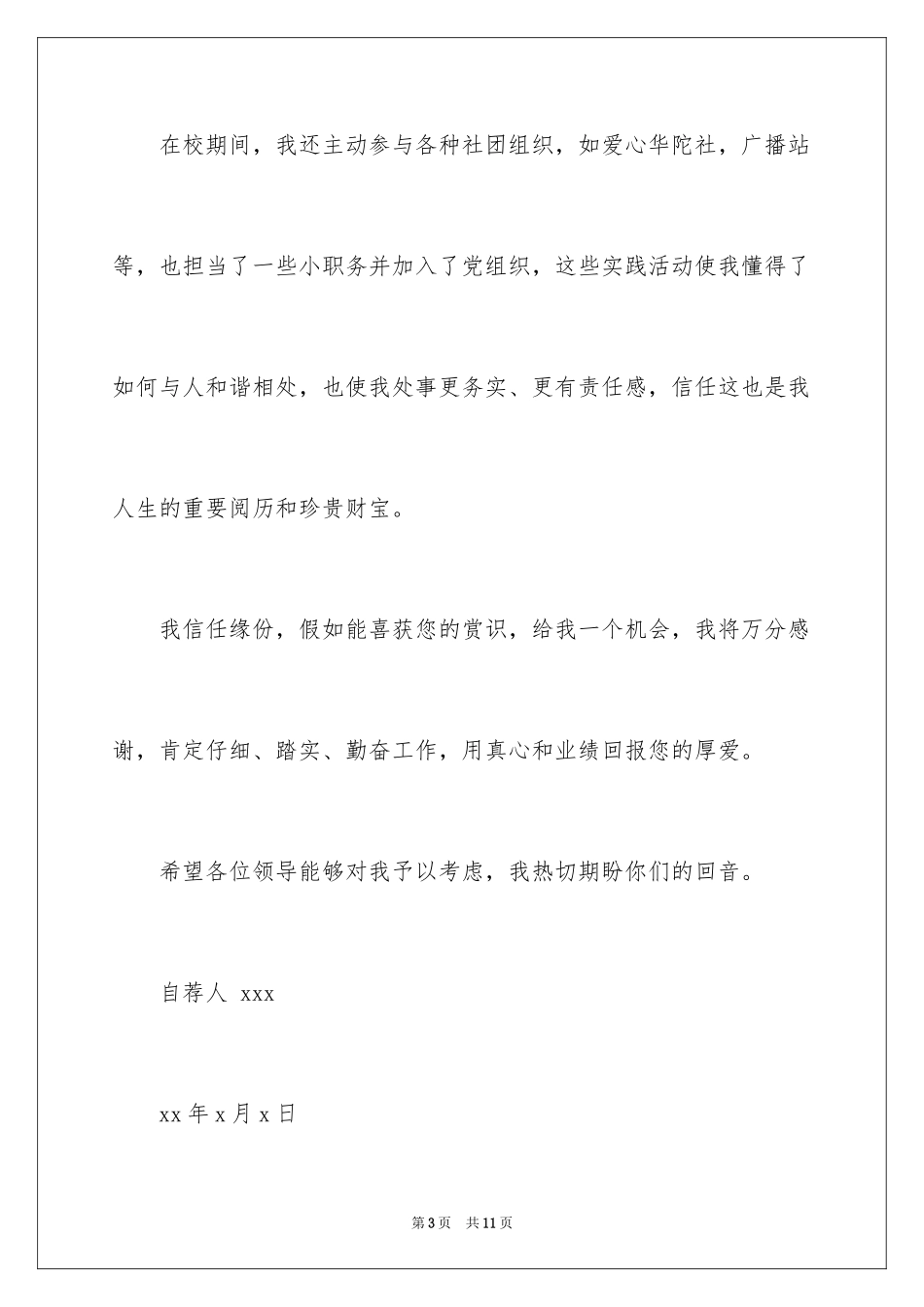 在校期间，我还主动参与各种社团组织，如爱心华陀社，广播站等，也担当了一些小职务并加入了党组织，这些实践活动使我懂得了如何与人和谐相处，也使我处事更务实、更有责任感，信任这也是我人生的重要阅历和珍贵财宝。

我信任缘份，假如能喜获您的赏识，给我一个机会，我将万分感谢，肯定仔细、踏实、勤奋工作，用真心和业绩回报您的厚爱。

希望各位领导能够对我予以考虑，我热切期盼你们的回音。

自荐人 xxx

xx 年 x 月 x 日

第 3 页 共 11 页